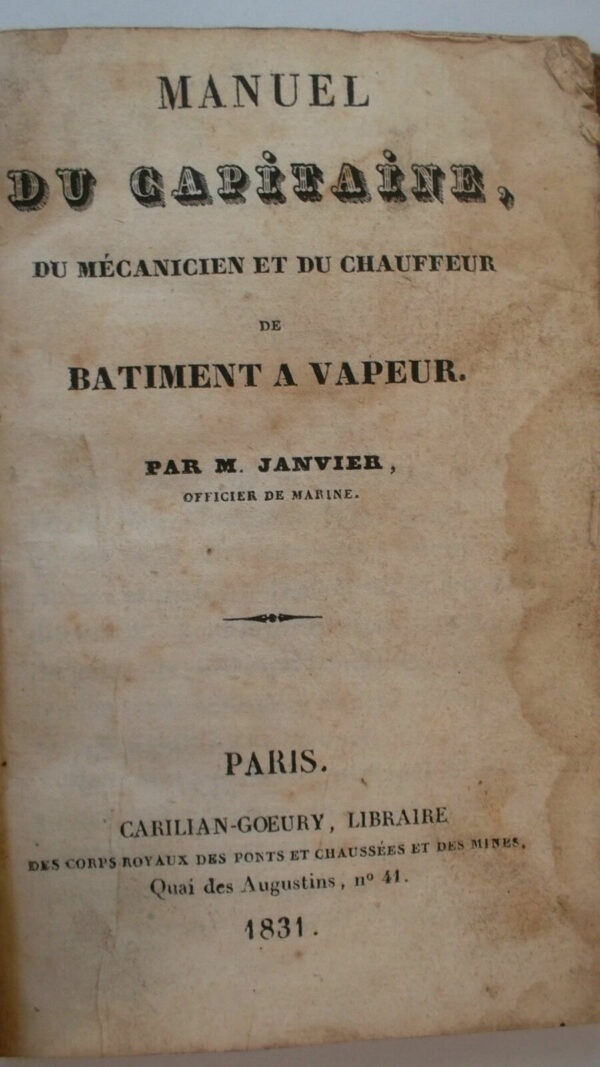 MANUEL

DU CAPITAINE,

DU MÉCANICIEN ET DU CHAUFFEUR

DE

BATIMENT A VAPEUR.

PAR M. JANVIER,
OFFICIER DE MARINE.

PARIS.

CARILIAN-GOEURY, LIBRAIRE
DES CORPS ROYAUX DES PONTS ET CHAUSSÉES ET DES MINES,
Quai des Augustins, nº 41.

1831.